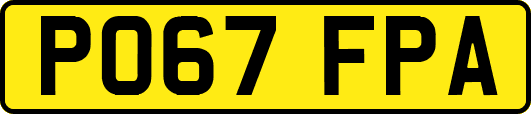 PO67 FPA